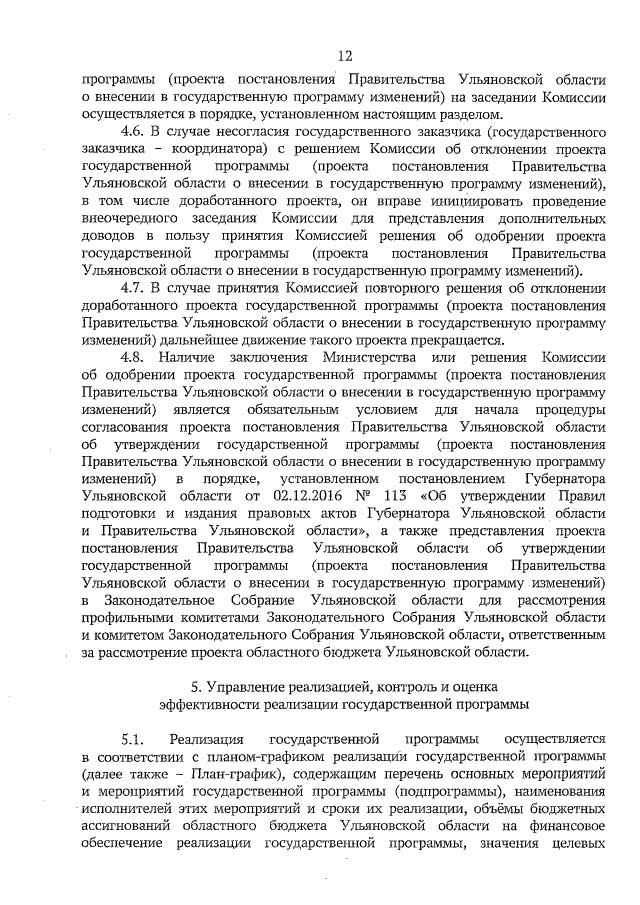 12

программы (проекта постановления Правительства Ульяновской области о внесении в государственную программу изменений) на заседании Комиссии осуществляется в порядке, установленном настоящим разделом.

4.6. В случае несогласия государственного заказчика (государственного заказчика – координатора) с решением Комиссии об отклонении проекта государственной программы (проекта постановления Правительства Ульяновской области о внесении в государственную программу изменений), в том числе доработанного проекта, он вправе инициировать проведение внеочередного заседания Комиссии для представления дополнительных доводов в пользу принятия Комиссией решения об одобрении проекта государственной программы (проекта постановления Правительства Ульяновской области о внесении в государственную программу изменений).

4.7. В случае принятия Комиссией повторного решения об отклонении доработанного проекта государственной программы (проекта постановления Правительства Ульяновской области о внесении в государственную программу изменений) дальнейшее движение такого проекта прекращается.

4.8. Наличие заключения Министерства или решения Комиссии об одобрении проекта государственной программы (проекта постановления Правительства Ульяновской области о внесении в государственную программу изменений) является обязательным условием для начала процедуры согласования проекта постановления Правительства Ульяновской области об утверждении государственной программы (проекта постановления Правительства Ульяновской области о внесении в государственную программу изменений) в порядке, установленном постановлением Губернатора Ульяновской области от 02.12.2016 № 113 «Об утверждении Правил подготовки и издания правовых актов Губернатора Ульяновской области и Правительства Ульяновской области», а также представления проекта постановления Правительства Ульяновской области об утверждении государственной программы (проекта постановления Правительства Ульяновской области о внесении в государственную программу изменений) в Законодательное Собрание Ульяновской области для рассмотрения профильными комитетами Законодательного Собрания Ульяновской области и комитетом Законодательного Собрания Ульяновской области, ответственным за рассмотрение проекта областного бюджета Ульяновской области.

5. Управление реализацией, контроль и оценка эффективности реализации государственной программы

5.1. Реализация государственной программы осуществляется в соответствии с планом-графиком реализации государственной программы (далее также – План-график), содержащим перечень основных мероприятий и мероприятий государственной программы (подпрограммы), наименования исполнителей этих мероприятий и сроки их реализации, объёмы бюджетных ассигнований областного бюджета Ульяновской области на финансовое обеспечение реализации государственной программы, значения целевых